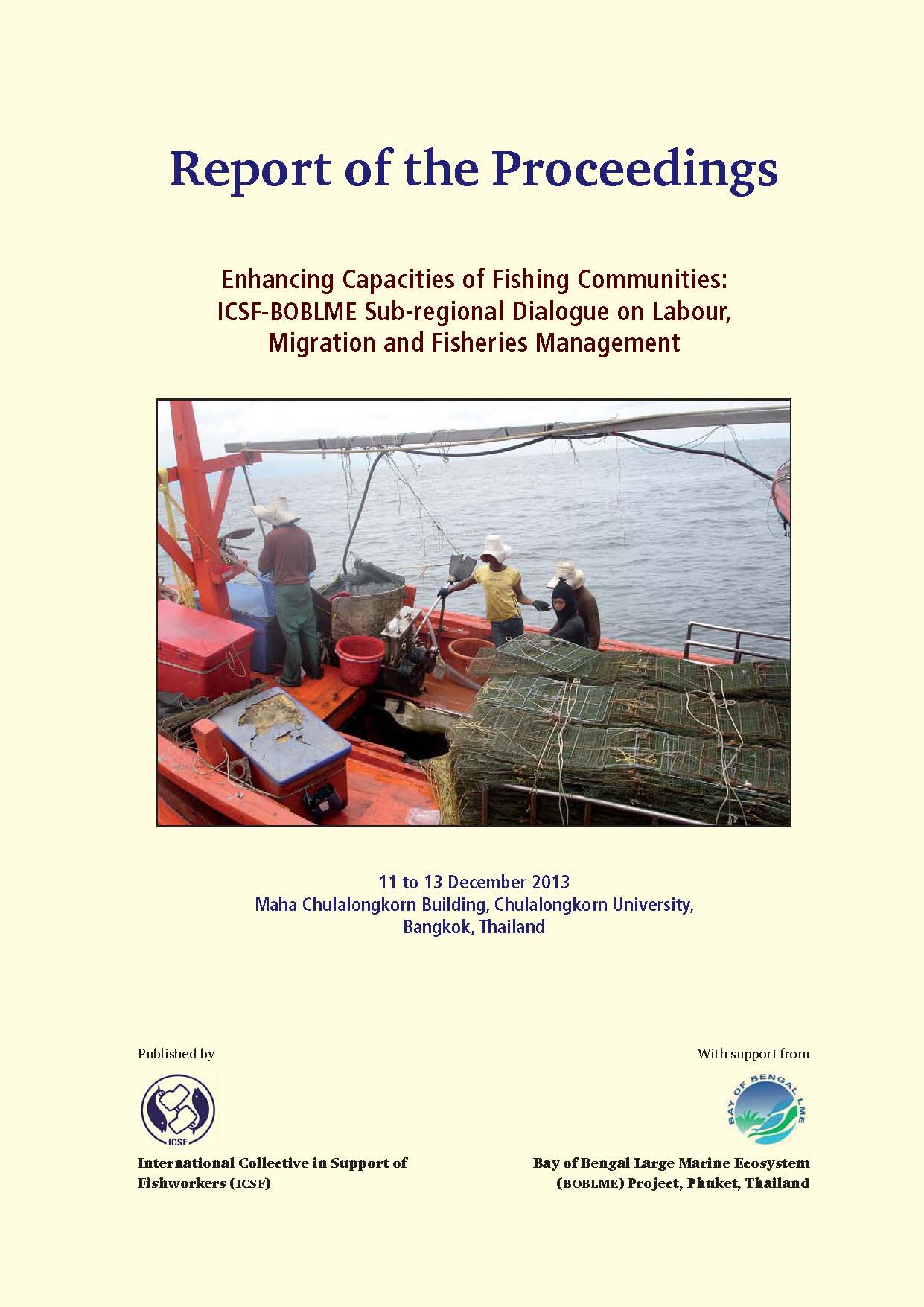 Report of the Proceedings

Enhancing Capacities of Fishing Communities: ICSF-BOBLME Sub-regional Dialogue on Labour, Migration and Fisheries Management

11 to 13 December 2013
Maha Chulalongkorn Building, Chulalongkorn University, Bangkok, Thailand

Published by

ICSF

International Collective in Support of Fishworkers (ICSF)

With support from

BAY OF BENGAL LME

Bay of Bengal Large Marine Ecosystem (BOBLME) Project, Phuket, Thailand